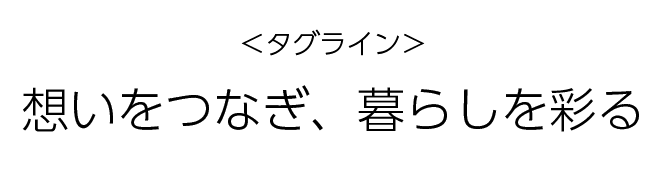 <タグライン>

想いをつなぎ、暮らしを彩る